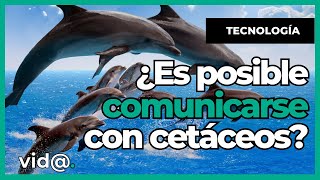 TECNOLOGÍA

¿Es posible comunicarse con cetáceos?

vid@.